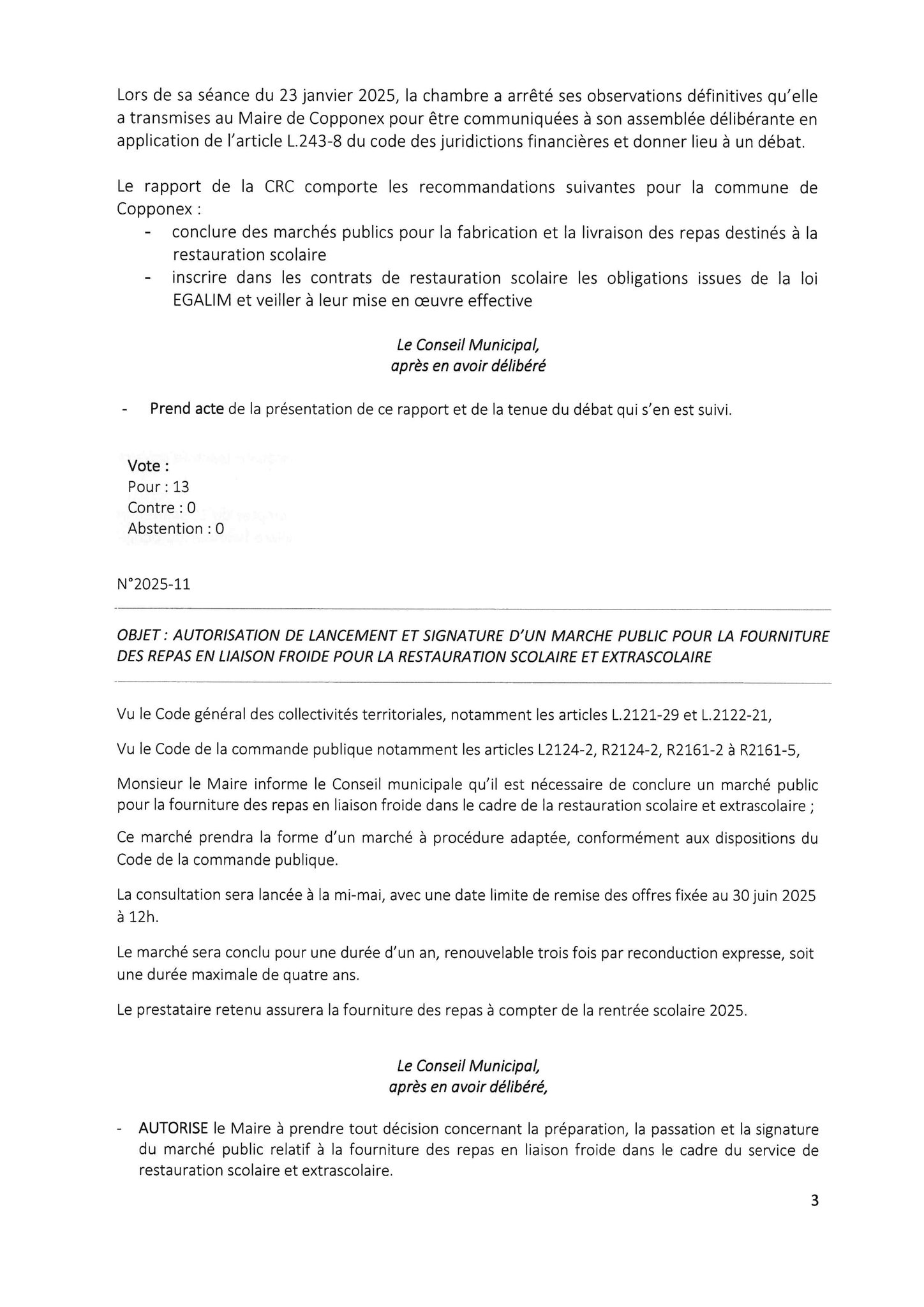 Lors de sa séance du 23 janvier 2025, la chambre a arrêté ses observations définitives qu'elle a transmises au Maire de Copponex pour être communiquées à son assemblée délibérante en application de l'article L.243-8 du code des juridictions financières et donner lieu à un débat.

Le rapport de la CRC comporte les recommandations suivantes pour la commune de Copponex :
- conclure des marchés publics pour la fabrication et la livraison des repas destinés à la restauration scolaire
- inscrire dans les contrats de restauration scolaire les obligations issues de la loi EGALIM et veiller à leur mise en œuvre effective

Le Conseil Municipal,
après en avoir délibéré

- Prend acte de la présentation de ce rapport et de la tenue du débat qui s'en est suivi.

Vote :
Pour : 13
Contre : 0
Abstention : 0

N°2025-11

OBJET : AUTORISATION DE LANCEMENT ET SIGNATURE D'UN MARCHE PUBLIC POUR LA FOURNITURE DES REPAS EN LIAISON FROIDE POUR LA RESTAURATION SCOLAIRE ET EXTRASCOLAIRE

Vu le Code général des collectivités territoriales, notamment les articles L.2121-29 et L.2122-21,

Vu le Code de la commande publique notamment les articles L2124-2, R2124-2, R2161-2 à R2161-5,

Monsieur le Maire informe le Conseil municipale qu'il est nécessaire de conclure un marché public pour la fourniture des repas en liaison froide dans le cadre de la restauration scolaire et extrascolaire ;

Ce marché prendra la forme d'un marché à procédure adaptée, conformément aux dispositions du Code de la commande publique.

La consultation sera lancée à la mi-mai, avec une date limite de remise des offres fixée au 30 juin 2025 à 12h.

Le marché sera conclu pour une durée d'un an, renouvelable trois fois par reconduction expresse, soit une durée maximale de quatre ans.

Le prestataire retenu assurera la fourniture des repas à compter de la rentrée scolaire 2025.

Le Conseil Municipal,
après en avoir délibéré,

- AUTORISE le Maire à prendre tout décision concernant la préparation, la passation et la signature du marché public relatif à la fourniture des repas en liaison froide dans le cadre du service de restauration scolaire et extrascolaire.

3